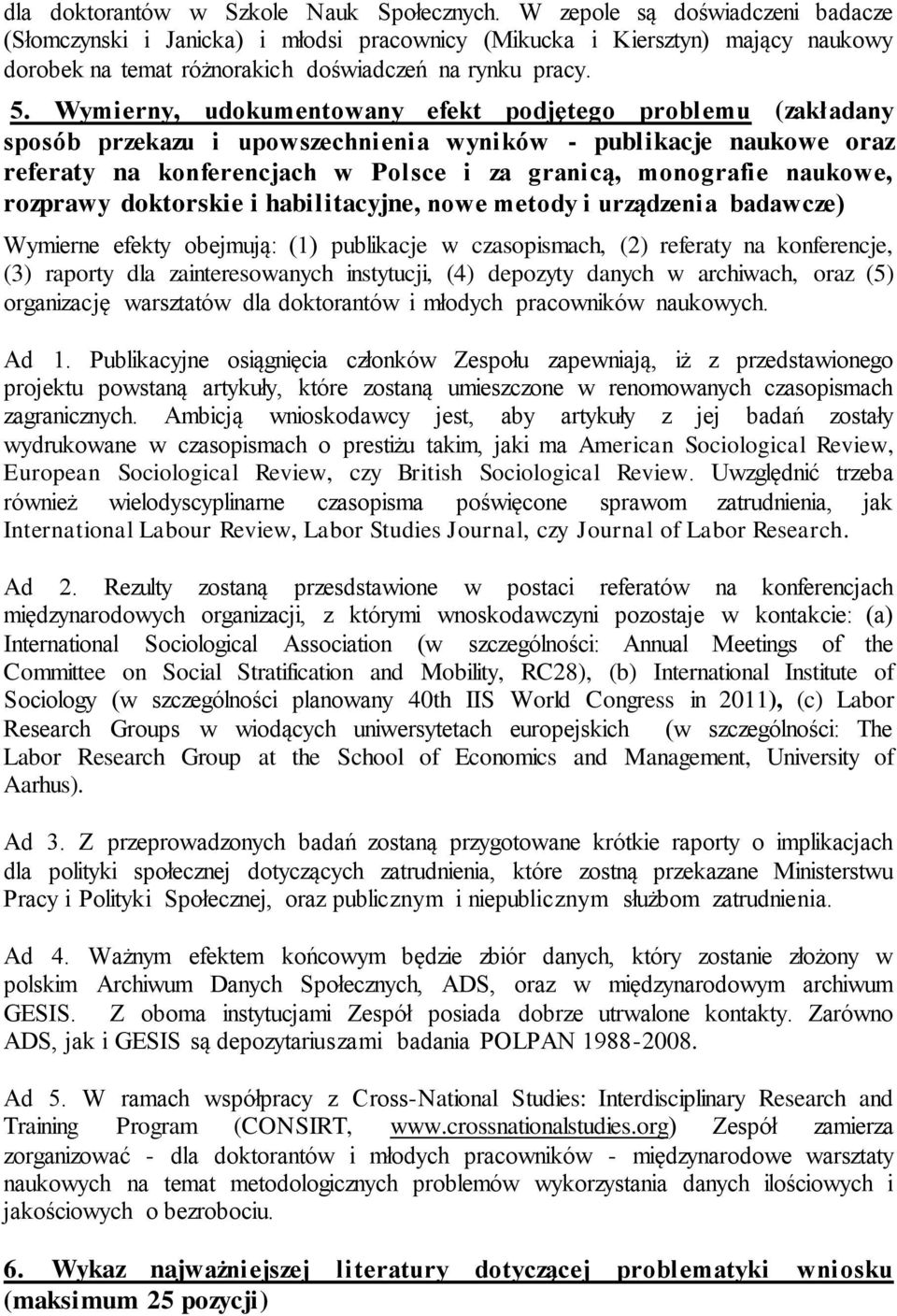 dla doktorantów w Szkole Nauk Społecznych. W zepole są doświadczeni badacze (Słomczynski i Janicka) i młodsi pracownicy (Mikucka i Kiersztyn) mający naukowy dorobek na temat różnorakich doświadczeń na rynku pracy.

5. Wymierny, udokumentowany efekt podjętego problemu (zakładany sposób przekazu i upowszechnienia wyników - publikacje naukowe oraz referaty na konferencjach w Polsce i za granicą, monografie naukowe, rozprawy doktorskie i habilitacyjne, nowe metody i urządzenia badawcze)

Wymierne efekty obejmują: (1) publikacje w czasopismach, (2) referaty na konferencje, (3) raporty dla zainteresowanych instytucji, (4) depozyty danych w archiwach, oraz (5) organizację warsztatów dla doktorantów i młodych pracowników naukowych.

Ad 1. Publikacyjne osiągnięcia członków Zespołu zapewniają, iż z przedstawionego projektu powstaną artykuły, które zostaną umieszczone w renomowanych czasopismach zagranicznych. Ambicją wnioskodawcy jest, aby artykuły z jej badań zostały wydrukowane w czasopismach o prestiżu takim, jaki ma American Sociological Review, European Sociological Review, czy British Sociological Review. Uwzględnić trzeba również wielodyscyplinarne czasopisma poświęcone sprawom zatrudnienia, jak International Labour Review, Labor Studies Journal, czy Journal of Labor Research.

Ad 2. Rezulty zostaną przesdstawione w postaci referatów na konferencjach międzynarodowych organizacji, z którymi wnoskodawczyni pozostaje w kontakcie: (a) International Sociological Association (w szczególności: Annual Meetings of the Committee on Social Stratification and Mobility, RC28), (b) International Institute of Sociology (w szczególności planowany 40th IIS World Congress in 2011), (c) Labor Research Groups w wiodących uniwersytetach europejskich (w szczególności: The Labor Research Group at the School of Economics and Management, University of Aarhus).

Ad 3. Z przeprowadzonych badań zostaną przygotowane krótkie raporty o implikacjach dla polityki społecznej dotyczących zatrudnienia, które zostną przekazane Ministerstwu Pracy i Polityki Społecznej, oraz publicznym i niepublicznym służbom zatrudnienia.

Ad 4. Ważnym efektem końcowym będzie zbiór danych, który zostanie złożony w polskim Archiwum Danych Społecznych, ADS, oraz w międzynarodowym archiwum GESIS. Z oboma instytucjami Zespół posiada dobrze utrwalone kontakty. Zarówno ADS, jak i GESIS są depozytariuszami badania POLPAN 1988-2008.

Ad 5. W ramach współpracy z Cross-National Studies: Interdisciplinary Research and Training Program (CONSIRT, www.crossnationalstudies.org) Zespół zamierza zorganizować - dla doktorantów i młodych pracowników - międzynarodowe warsztaty naukowych na temat metodologicznych problemów wykorzystania danych ilościowych i jakościowych o bezrobociu.

6. Wykaz najważniejszej literatury dotyczącej problematyki wniosku (maksimum 25 pozycji)